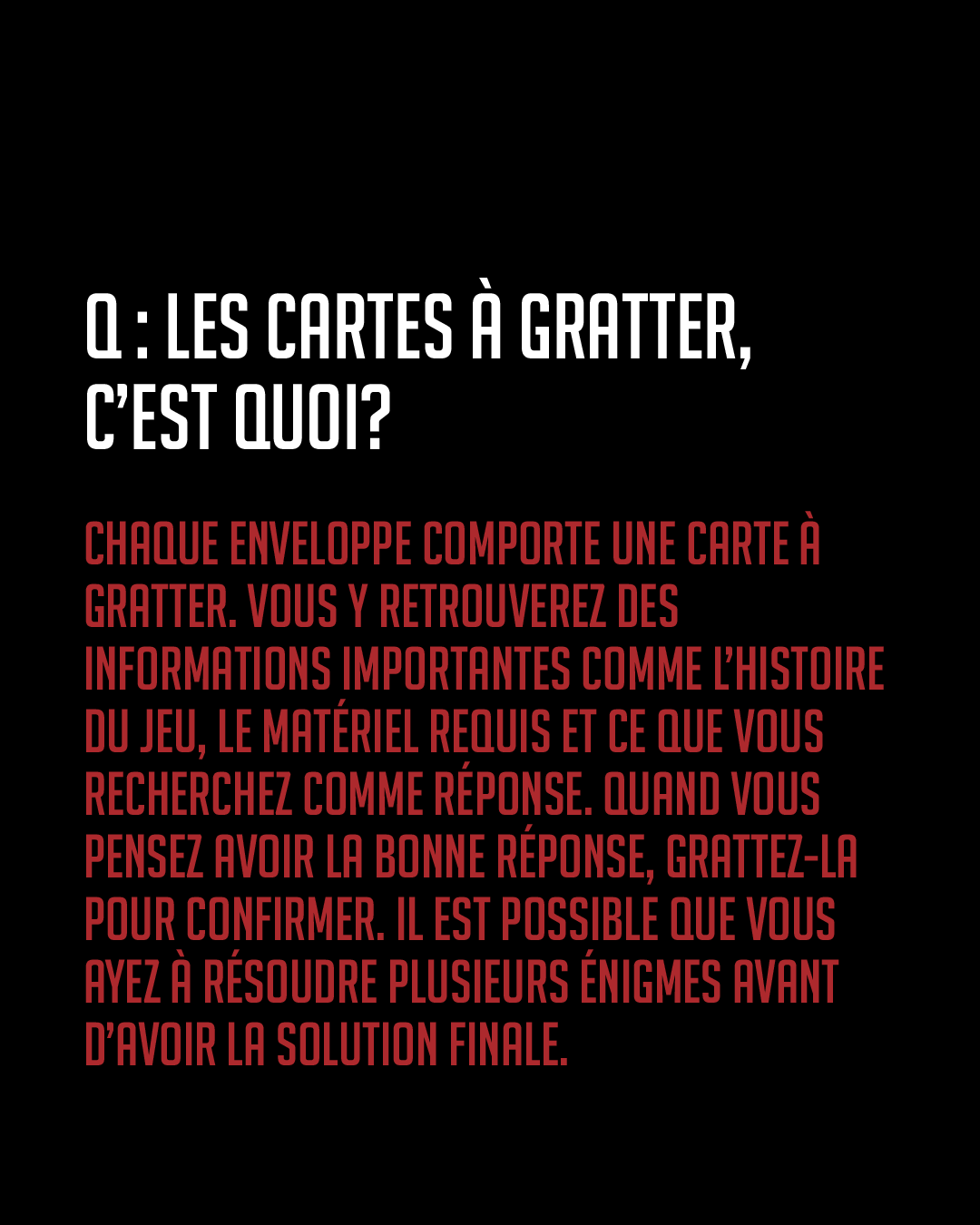 Q : LES CARTES À GRATTER, C'EST QUOI?

CHAQUE ENVELOPPE COMPORTE UNE CARTE À GRATTER. VOUS Y RETROUVEREZ DES INFORMATIONS IMPORTANTES COMME L'HISTOIRE DU JEU, LE MATÉRIEL REQUIS ET CE QUE VOUS RECHERCHEZ COMME RÉPONSE. QUAND VOUS PENSEZ AVOIR LA BONNE RÉPONSE, GRATTEZ-LA POUR CONFIRMER. IL EST POSSIBLE QUE VOUS AYEZ À RÉSOUDRE PLUSIEURS ÉNIGMES AVANT D'AVOIR LA SOLUTION FINALE.